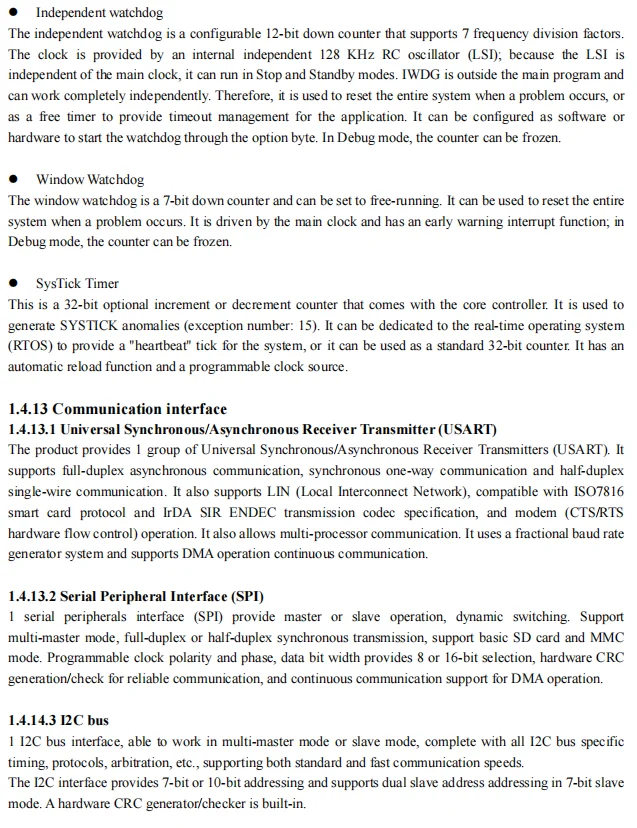 ● Independent watchdog
The independent watchdog is a configurable 12-bit down counter that supports 7 frequency division factors. The clock is provided by an internal independent 128 KHz RC oscillator (LSI); because the LSI is independent of the main clock, it can run in Stop and Standby modes. IWDG is outside the main program and can work completely independently. Therefore, it is used to reset the entire system when a problem occurs, or as a free timer to provide timeout management for the application. It can be configured as software or hardware to start the watchdog through the option byte. In Debug mode, the counter can be frozen.

● Window Watchdog
The window watchdog is a 7-bit down counter and can be set to free-running. It can be used to reset the entire system when a problem occurs. It is driven by the main clock and has an early warning interrupt function; in Debug mode, the counter can be frozen.

● SysTick Timer
This is a 32-bit optional increment or decrement counter that comes with the core controller. It is used to generate SYSTICK anomalies (exception number: 15). It can be dedicated to the real-time operating system (RTOS) to provide a "heartbeat" tick for the system, or it can be used as a standard 32-bit counter. It has an automatic reload function and a programmable clock source.

1.4.13 Communication interface
1.4.13.1 Universal Synchronous/Asynchronous Receiver Transmitter (USART)
The product provides 1 group of Universal Synchronous/Asynchronous Receiver Transmitters (USART). It supports full-duplex asynchronous communication, synchronous one-way communication and half-duplex single-wire communication. It also supports LIN (Local Interconnect Network), compatible with ISO7816 smart card protocol and IrDA SIR ENDEC transmission codec specification, and modem (CTS/RTS hardware flow control) operation. It also allows multi-processor communication. It uses a fractional baud rate generator system and supports DMA operation continuous communication.

1.4.13.2 Serial Peripheral Interface (SPI)
1 serial peripherals interface (SPI) provide master or slave operation, dynamic switching. Support multi-master mode, full-duplex or half-duplex synchronous transmission, support basic SD card and MMC mode. Programmable clock polarity and phase, data bit width provides 8 or 16-bit selection, hardware CRC generation/check for reliable communication, and continuous communication support for DMA operation.

1.4.14.3 I2C bus
1 I2C bus interface, able to work in multi-master mode or slave mode, complete with all I2C bus specific timing, protocols, arbitration, etc., supporting both standard and fast communication speeds.
The I2C interface provides 7-bit or 10-bit addressing and supports dual slave address addressing in 7-bit slave mode. A hardware CRC generator/checker is built-in.